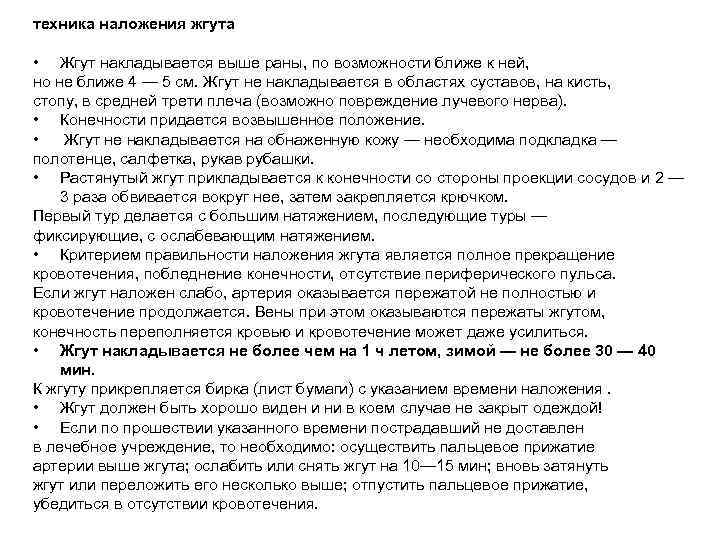 техника наложения жгута

• Жгут накладывается выше раны, по возможности ближе к ней, но не ближе 4 — 5 см. Жгут не накладывается в областях суставов, на кисть, стопу, в средней трети плеча (возможно повреждение лучевого нерва).
• Конечности придается возвышенное положение.
• Жгут не накладывается на обнаженную кожу — необходима подкладка — полотенце, салфетка, рукав рубашки.
• Растянутый жгут прикладывается к конечности со стороны проекции сосудов и 2 — 3 раза обвивается вокруг нее, затем закрепляется крючком.
Первый тур делается с большим натяжением, последующие туры — фиксирующие, с ослабевающим натяжением.
• Критерием правильности наложения жгута является полное прекращение кровотечения, побледнение конечности, отсутствие периферического пульса.
Если жгут наложен слабо, артерия оказывается пережатой не полностью и кровотечение продолжается. Вены при этом оказываются пережаты жгутом, конечность переполняется кровью и кровотечение может даже усилиться.
• Жгут накладывается не более чем на 1 ч летом, зимой — не более 30 — 40 мин.
К жгуту прикрепляется бирка (лист бумаги) с указанием времени наложения .
• Жгут должен быть хорошо виден и ни в коем случае не закрыт одеждой!
• Если по прошествии указанного времени пострадавший не доставлен в лечебное учреждение, то необходимо: осуществить пальцевое прижатие артерии выше жгута; ослабить или снять жгут на 10—15 мин; вновь затянуть жгут или переложить его несколько выше; отпустить пальцевое прижатие, убедиться в отсутствии кровотечения.